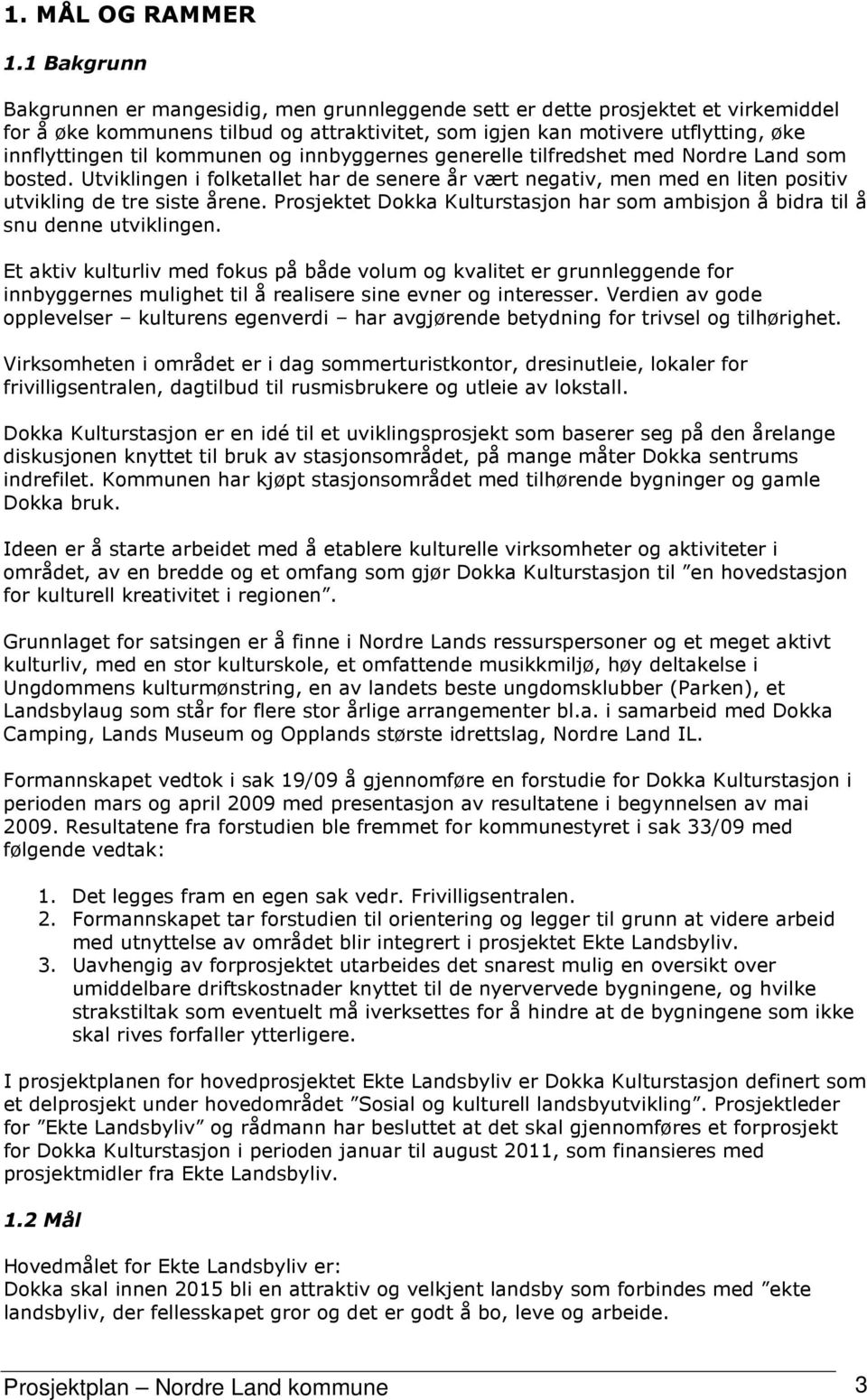 1. MÅL OG RAMMER

1.1 Bakgrunn

Bakgrunnen er mangesidig, men grunnleggende sett er dette prosjektet et virkemiddel for å øke kommunens tilbud og attraktivitet, som igjen kan motivere utflytting, øke innflyttingen til kommunen og innbyggernes generelle tilfredshet med Nordre Land som bosted. Utviklingen i folketallet har de senere år vært negativ, men med en liten positiv utvikling de tre siste årene. Prosjektet Dokka Kulturstasjon har som ambisjon å bidra til å snu denne utviklingen.

Et aktiv kulturliv med fokus på både volum og kvalitet er grunnleggende for innbyggernes mulighet til å realisere sine evner og interesser. Verdien av gode opplevelser – kulturens egenverdi – har avgjørende betydning for trivsel og tilhørighet.

Virksomheten i området er i dag sommerturistkontor, dresinutleie, lokaler for frivilligsentralen, dagtilbud til rusmisbrukere og utleie av lokstall.

Dokka Kulturstasjon er en idé til et uviklingsprosjekt som baserer seg på den årelange diskusjonen knyttet til bruk av stasjonsområdet, på mange måter Dokka sentrums indrefilet. Kommunen har kjøpt stasjonsområdet med tilhørende bygninger og gamle Dokka bruk.

Ideen er å starte arbeidet med å etablere kulturelle virksomheter og aktiviteter i området, av en bredde og et omfang som gjør Dokka Kulturstasjon til ”en hovedstasjon for kulturell kreativitet i regionen”.

Grunnlaget for satsingen er å finne i Nordre Lands ressurspersoner og et meget aktivt kulturliv, med en stor kulturskole, et omfattende musikkmiljø, høy deltakelse i Ungdommens kulturmønstring, en av landets beste ungdomsklubber (Parken), et Landsbylaug som står for flere stor årlige arrangementer bl.a. i samarbeid med Dokka Camping, Lands Museum og Opplands største idrettslag, Nordre Land IL.

Formannskapet vedtok i sak 19/09 å gjennomføre en forstudie for Dokka Kulturstasjon i perioden mars og april 2009 med presentasjon av resultatene i begynnelsen av mai 2009. Resultatene fra forstudien ble fremmet for kommunestyret i sak 33/09 med følgende vedtak:

1. Det legges fram en egen sak vedr. Frivilligsentralen.
2. Formannskapet tar forstudien til orientering og legger til grunn at videre arbeid med utnyttelse av området blir integrert i prosjektet Ekte Landsbyliv.
3. Uavhengig av forprosjektet utarbeides det snarest mulig en oversikt over umiddelbare driftskostnader knyttet til de nyervervede bygningene, og hvilke strakstiltak som eventuelt må iverksettes for å hindre at de bygningene som ikke skal rives forfaller ytterligere.

I prosjektplanen for hovedprosjektet Ekte Landsbyliv er Dokka Kulturstasjon definert som et delprosjekt under hovedområdet ”Sosial og kulturell landsbyutvikling”. Prosjektleder for ”Ekte Landsbyliv” og rådmann har besluttet at det skal gjennomføres et forprosjekt for Dokka Kulturstasjon i perioden januar til august 2011, som finansieres med prosjektmidler fra Ekte Landsbyliv.

1.2 Mål

Hovedmålet for Ekte Landsbyliv er:
Dokka skal innen 2015 bli en attraktiv og velkjent landsby som forbindes med ”ekte landsbyliv, der fellesskapet gror og det er godt å bo, leve og arbeide.

Prosjektplan – Nordre Land kommune 3